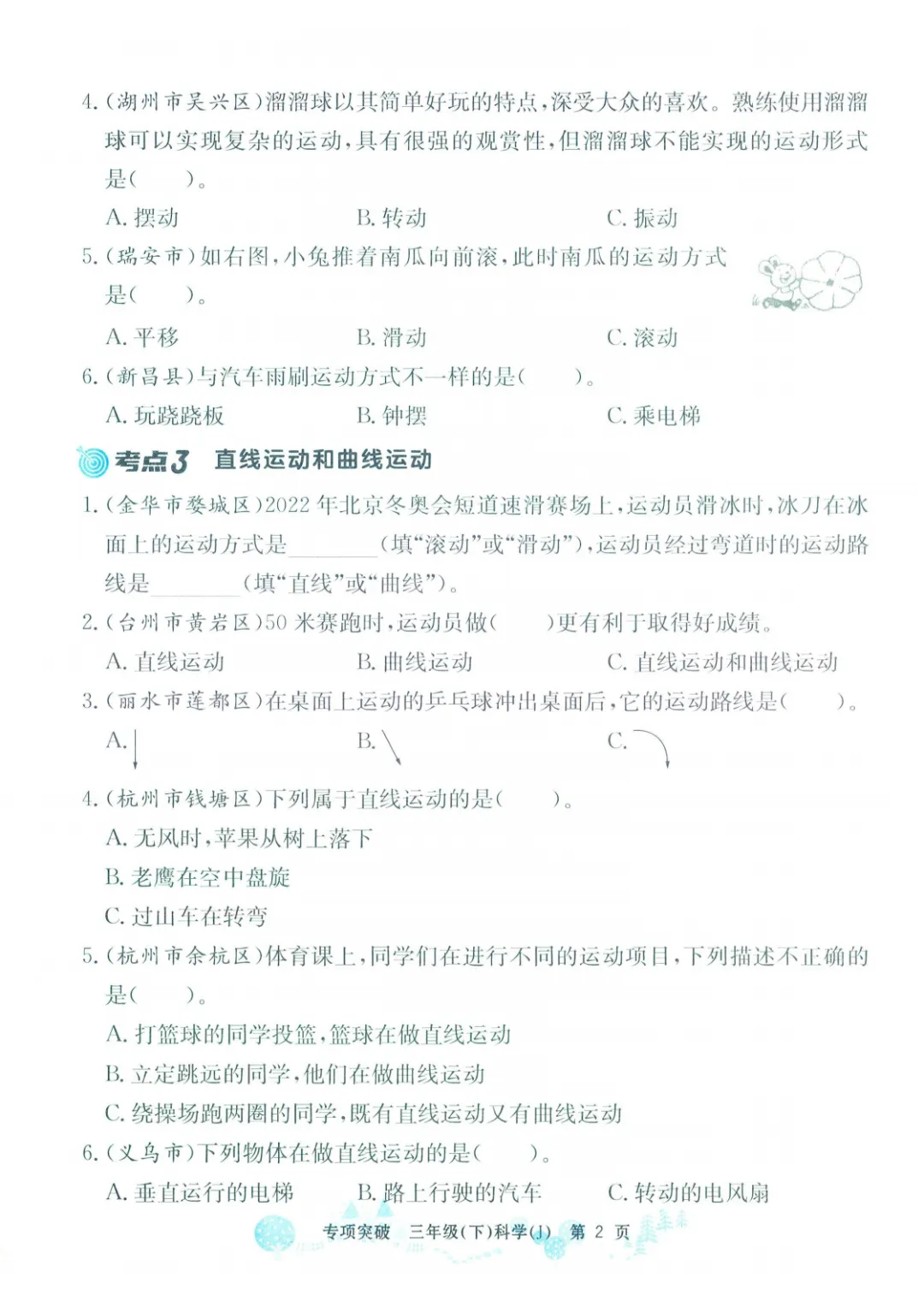 4.(湖州市吴兴区)溜溜球以其简单好玩的特点,深受大众的喜欢。熟练使用溜溜球可以实现复杂的运动,具有很强的观赏性,但溜溜球不能实现的运动形式是(  )。

A.摆动  B.转动  C.振动

5.(瑞安市)如右图,小兔推着南瓜向前滚,此时南瓜的运动方式是(  )。

A.平移  B.滑动  C.滚动

6.(新昌县)与汽车雨刷运动方式不一样的是(  )。

A.玩跷跷板  B.钟摆  C.乘电梯

考点3 直线运动和曲线运动

1.(金华市婺城区)2022年北京冬奥会短道速滑赛场上,运动员滑冰时,冰刀在冰面上的运动方式是____(填“滚动”或“滑动”),运动员经过弯道时的运动路线是____(填“直线”或“曲线”)。

2.(台州市黄岩区)50米赛跑时,运动员做(  )更有利于取得好成绩。

A.直线运动  B.曲线运动  C.直线运动和曲线运动

3.(丽水市莲都区)在桌面上运动的乒乓球冲出桌面后,它的运动路线是(  )。

A.  B.  C.

4.(杭州市钱塘区)下列属于直线运动的是(  )。

A.无风时,苹果从树上落下

B.老鹰在空中盘旋

C.过山车在转弯

5.(杭州市余杭区)体育课上,同学们在进行不同的运动项目,下列描述不正确的是(  )。

A.打篮球的同学投篮,篮球在做直线运动

B.立定跳远的同学,他们在做曲线运动

C.绕操场跑两圈的同学,既有直线运动又有曲线运动

6.(义乌市)下列物体在做直线运动的是(  )。

A.垂直运行的电梯  B.路上行驶的汽车  C.转动的电风扇

专项突破 三年级(下)科学(J) 第2页